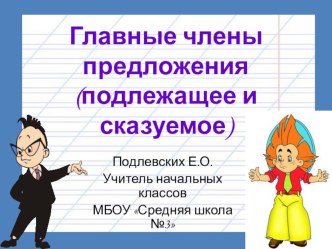 Главные члены предложения (подлежащее и сказуемое)

Подлевских Е.О.
Учитель начальных классов
МБОУ «Средняя школа №3»